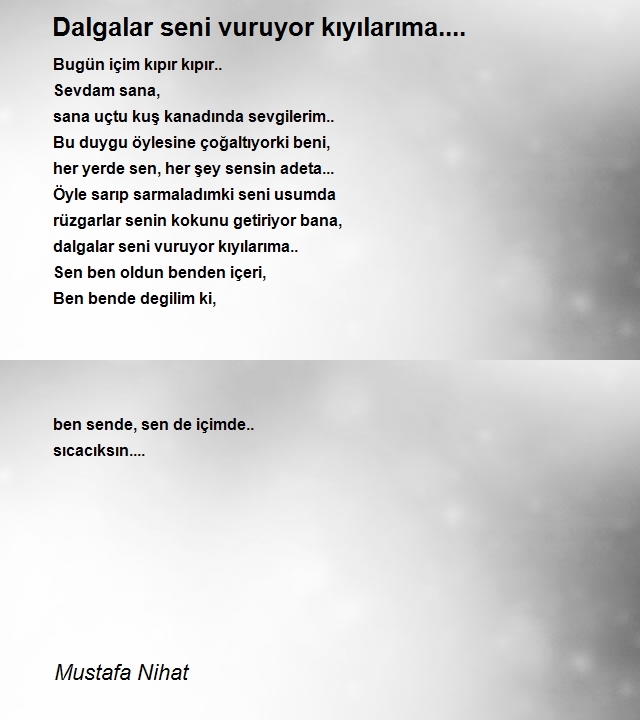 Dalgalar seni vuruyor kıyılarıma....

Bugün içim kıpır kıpır..
Sevdam sana,
sana uçtu kuş kanadında sevgilerim..
Bu duygu öylesine çoğaltıyorki beni,
her yerde sen, her şey sensin adeta...
Öyle sarıp sarmaladımki seni usumda
rüzgarlar senin kokunu getiriyor bana,
dalgalar seni vuruyor kıyılarıma..
Sen ben oldun benden içeri,
Ben bende degilim ki,

ben sende, sen de içimde..
sıcacıksın....

Mustafa Nihat